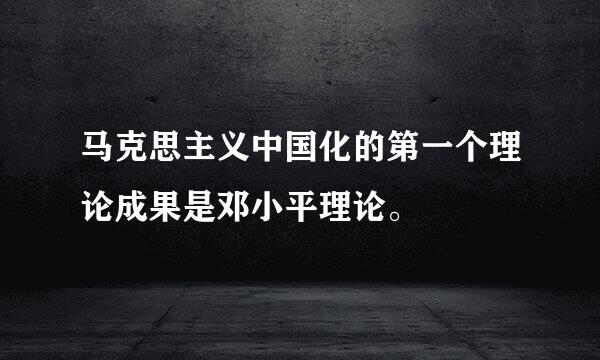 马克思主义中国化的第一个理论成果是邓小平理论。